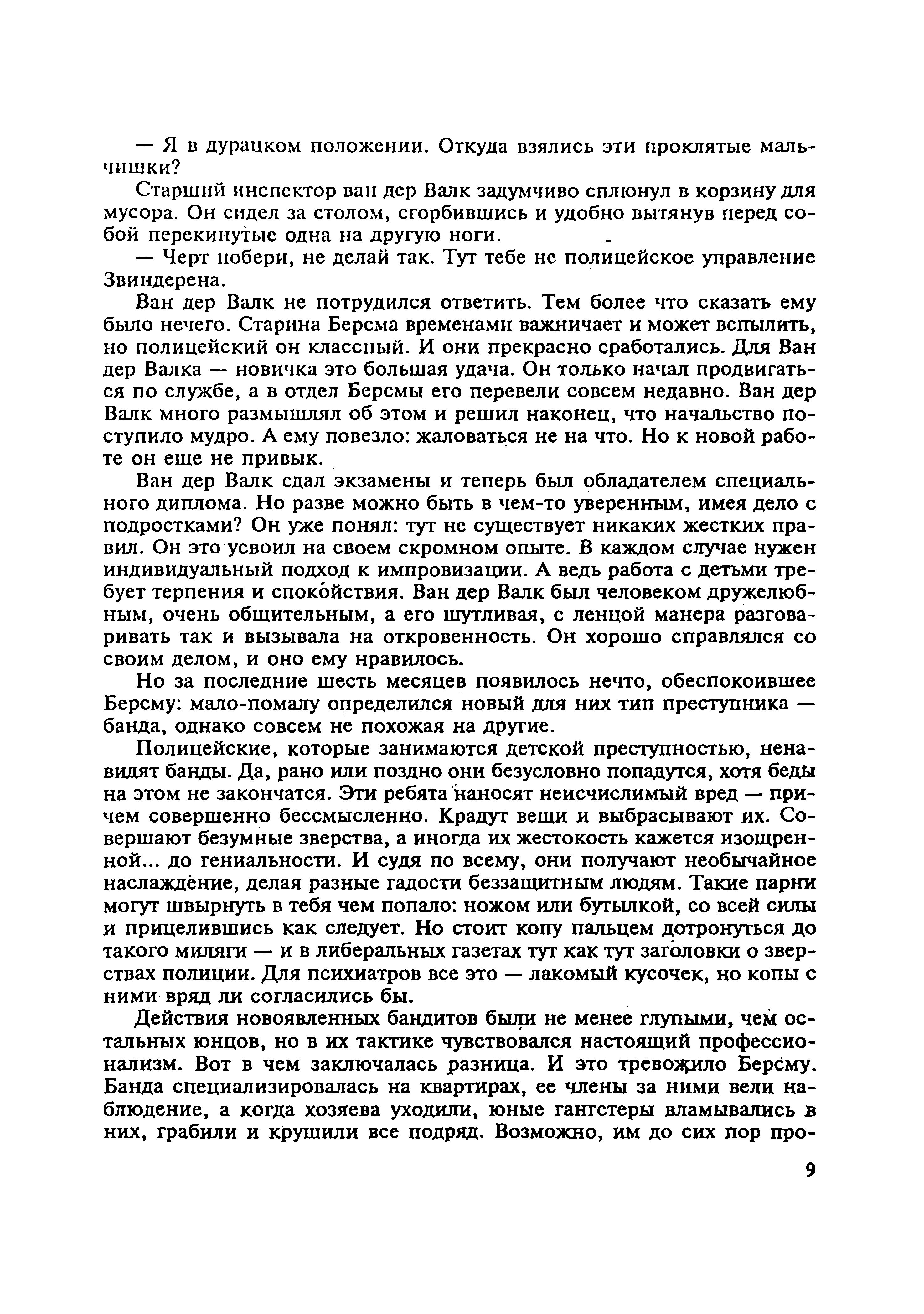 — Я в дурацком положении. Откуда взялись эти проклятые мальчишки?

Старший инспектор ван дер Валк задумчиво сплюнул в корзину для мусора. Он сидел за столом, сгорбившись и удобно вытянув перед собой перекинутые одна на другую ноги.

— Черт побери, не делай так. Тут тебе не полицейское управление Звиндерена.

Ван дер Валк не потрудился ответить. Тем более что сказать ему было нечего. Старина Берсма временами важничает и может вспылить, но полицейский он классный. И они прекрасно сработались. Для Ван дер Валка — новичка это большая удача. Он только начал продвигаться по службе, а в отдел Берсмы его перевели совсем недавно. Ван дер Валк много размышлял об этом и решил наконец, что начальство поступило мудро. А ему повезло: жаловаться не на что. Но к новой работе он еще не привык.

Ван дер Валк сдал экзамены и теперь был обладателем специального диплома. Но разве можно быть в чем-то уверенным, имея дело с подростками? Он уже понял: тут не существует никаких жестких правил. Он это усвоил на своем скромном опыте. В каждом случае нужен индивидуальный подход к импровизации. А ведь работа с детьми требует терпения и спокойствия. Ван дер Валк был человеком дружелюбным, очень общительным, а его шутливая, с ленцой манера разговаривать так и вызывала на откровенность. Он хорошо справлялся со своим делом, и оно ему нравилось.

Но за последние шесть месяцев появилось нечто, обеспокоившее Берсму: мало-помалу определился новый для них тип преступника — банда, однако совсем не похожая на другие.

Полицейские, которые занимаются детской преступностью, ненавидят банды. Да, рано или поздно они безусловно попадутся, хотя беды на этом не закончатся. Эти ребята наносят неисчислимый вред — причем совершенно бессмысленно. Крадут вещи и выбрасывают их. Совершают безумные зверства, а иногда их жестокость кажется изощренной... до гениальности. И судя по всему, они получают необычайное наслаждение, делая разные гадости беззащитным людям. Такие парни могут швырнуть в тебя чем попало: ножом или бутылкой, со всей силы и прицелившись как следует. Но стоит копу пальцем дотронуться до такого миляги — и в либеральных газетах тут как тут заголовки о зверствах полиции. Для психиатров все это — лакомый кусочек, но копы с ними вряд ли согласились бы.

Действия новоявленных бандитов были не менее глупыми, чем остальных юнцов, но в их тактике чувствовался настоящий профессионализм. Вот в чем заключалась разница. И это тревожило Берсму. Банда специализировалась на квартирах, ее члены за ними вели наблюдение, а когда хозяева уходили, юные гангстеры вламывались в них, грабили и крушили все подряд. Возможно, им до сих пор про-

9